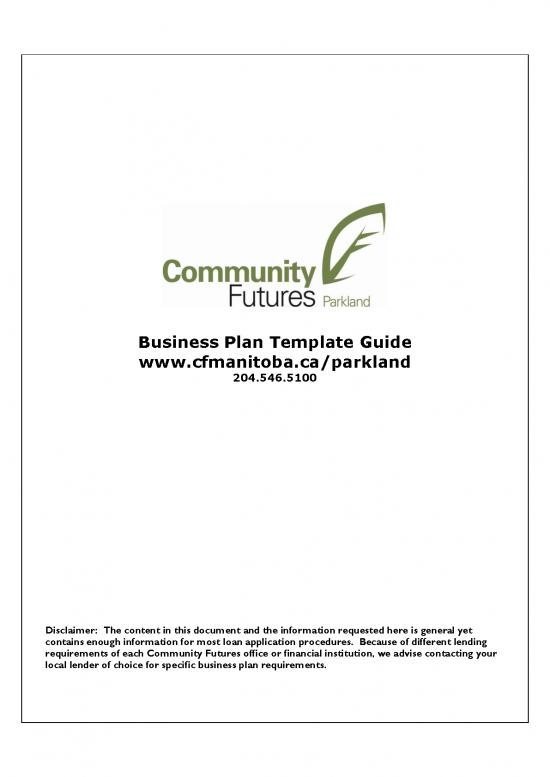 Community Futures Parkland

Business Plan Template Guide
www.cfmanitoba.ca/parkland
204.546.5100

Disclaimer: The content in this document and the information requested here is general yet contains enough information for most loan application procedures. Because of different lending requirements of each Community Futures office or financial institution, we advise contacting your local lender of choice for specific business plan requirements.